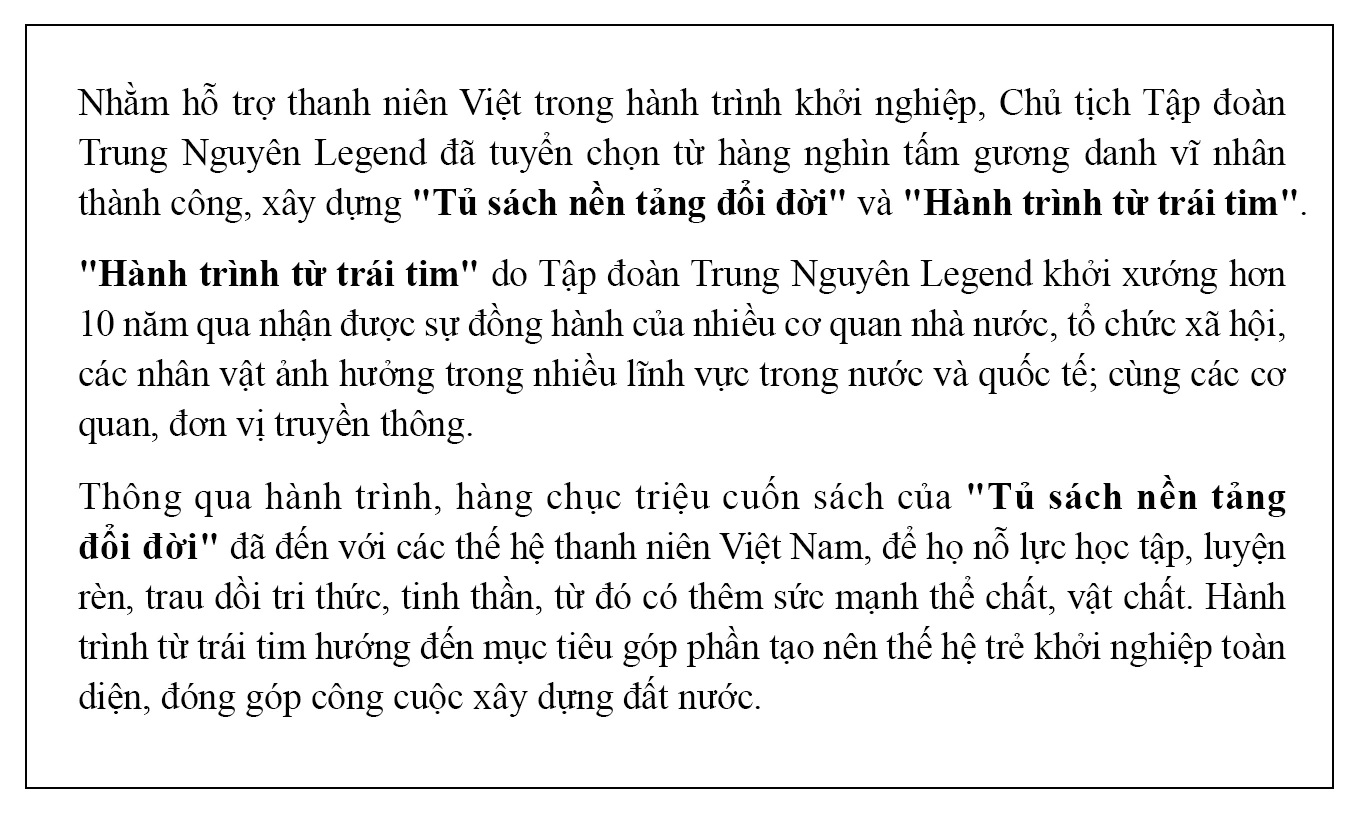 Nhằm hỗ trợ thanh niên Việt trong hành trình khởi nghiệp, Chủ tịch Tập đoàn Trung Nguyên Legend đã tuyển chọn từ hàng nghìn tấm gương danh vĩ nhân thành công, xây dựng "Tủ sách nền tảng đổi đời" và "Hành trình từ trái tim".

"Hành trình từ trái tim" do Tập đoàn Trung Nguyên Legend khởi xướng hơn 10 năm qua nhận được sự đồng hành của nhiều cơ quan nhà nước, tổ chức xã hội, các nhân vật ảnh hưởng trong nhiều lĩnh vực trong nước và quốc tế; cùng các cơ quan, đơn vị truyền thông.

Thông qua hành trình, hàng chục triệu cuốn sách của "Tủ sách nền tảng đổi đời" đã đến với các thế hệ thanh niên Việt Nam, để họ nỗ lực học tập, luyện rèn, trau dồi tri thức, tinh thần, từ đó có thêm sức mạnh thể chất, vật chất. Hành trình từ trái tim hướng đến mục tiêu góp phần tạo nên thế hệ trẻ khởi nghiệp toàn diện, đóng góp công cuộc xây dựng đất nước.